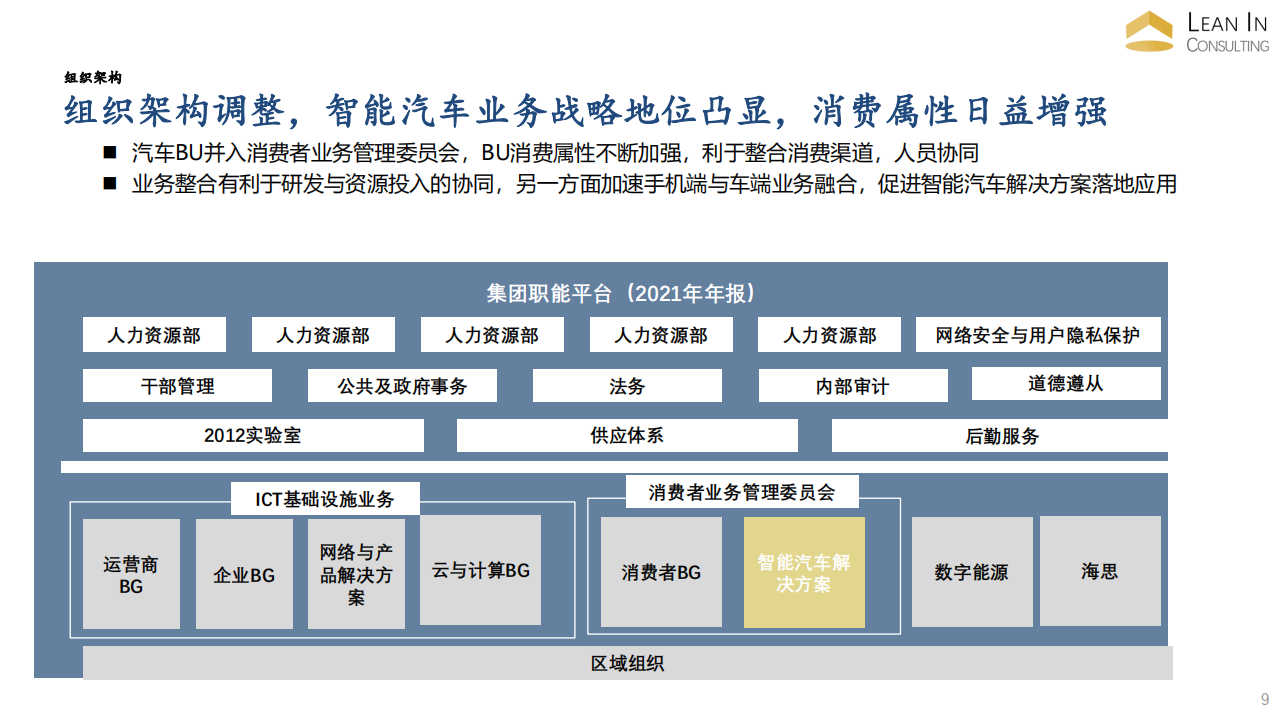 LEAN IN
CONSULTING

组织架构

组织架构调整，智能汽车业务战略地位凸显，消费属性日益增强

■ 汽车BU并入消费者业务管理委员会，BU消费属性不断加强，利于整合消费渠道，人员协同
■ 业务整合有利于研发与资源投入的协同，另一方面加速手机端与车端业务融合，促进智能汽车解决方案落地应用

集团职能平台（2021年年报）

人力资源部
人力资源部
人力资源部
人力资源部
人力资源部
网络安全与用户隐私保护

干部管理
公共及政府事务
法务
内部审计
道德遵从

2012实验室
供应体系
后勤服务

ICT基础设施业务
运营商BG
企业BG
网络与产品解决方案
云与计算BG

消费者业务管理委员会
消费者BG
智能汽车解决方案

数字能源
海思

区域组织

9